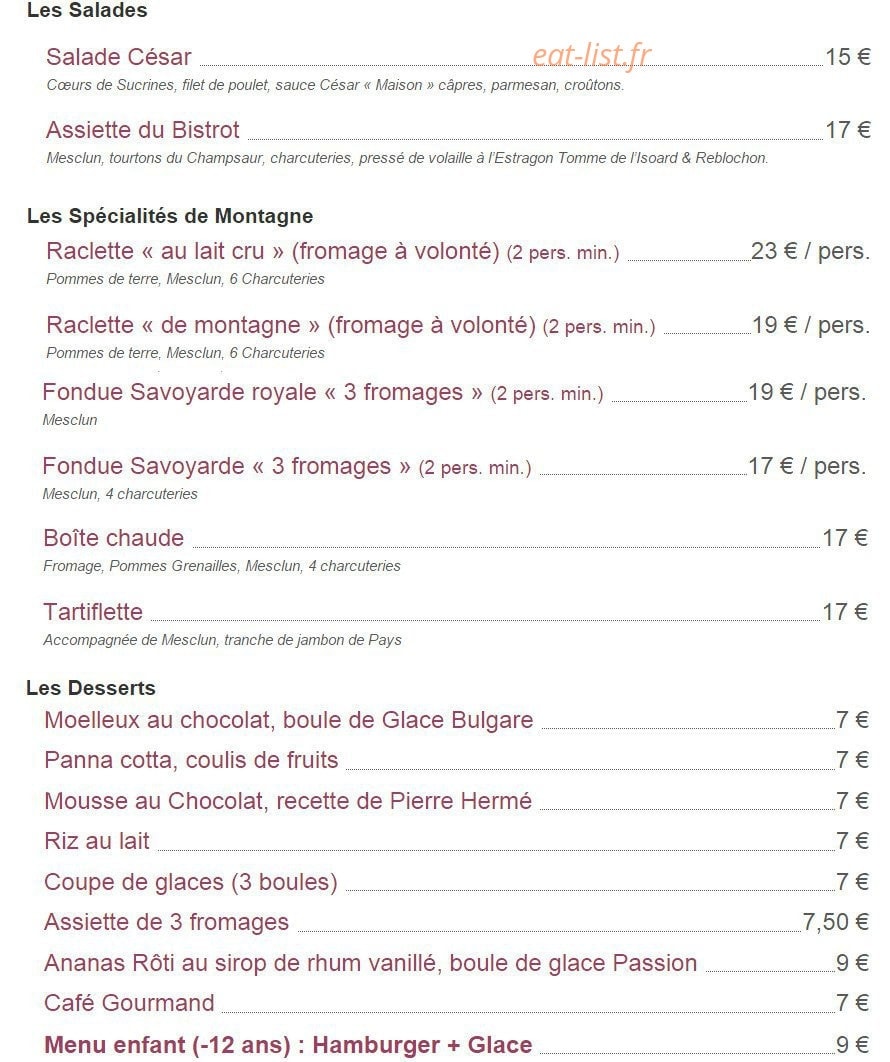 Les Salades

Salade César eat-list.fr 15 €
Cœurs de Sucrines, filet de poulet, sauce César « Maison » câpres, parmesan, croûtons.

Assiette du Bistrot 17 €
Mesclun, tourtons du Champsaur, charcuteries, pressé de volaille à l'Estragon Tomme de l'Isoard & Reblochon.

Les Spécialités de Montagne

Raclette « au lait cru » (fromage à volonté) (2 pers. min.) 23 € / pers.
Pommes de terre, Mesclun, 6 Charcuteries

Raclette « de montagne » (fromage à volonté) (2 pers. min.) 19 € / pers.
Pommes de terre, Mesclun, 6 Charcuteries

Fondue Savoyarde royale « 3 fromages » (2 pers. min.) 19 € / pers.
Mesclun

Fondue Savoyarde « 3 fromages » (2 pers. min.) 17 € / pers.
Mesclun, 4 charcuteries

Boîte chaude 17 €
Fromage, Pommes Grenailles, Mesclun, 4 charcuteries

Tartiflette 17 €
Accompagnée de Mesclun, tranche de jambon de Pays

Les Desserts

Moelleux au chocolat, boule de Glace Bulgare 7 €

Panna cotta, coulis de fruits 7 €

Mousse au Chocolat, recette de Pierre Hermé 7 €

Riz au lait 7 €

Coupe de glaces (3 boules) 7 €

Assiette de 3 fromages 7,50 €

Ananas Rôti au sirop de rhum vanillé, boule de glace Passion 9 €

Café Gourmand 7 €

Menu enfant (-12 ans) : Hamburger + Glace 9 €